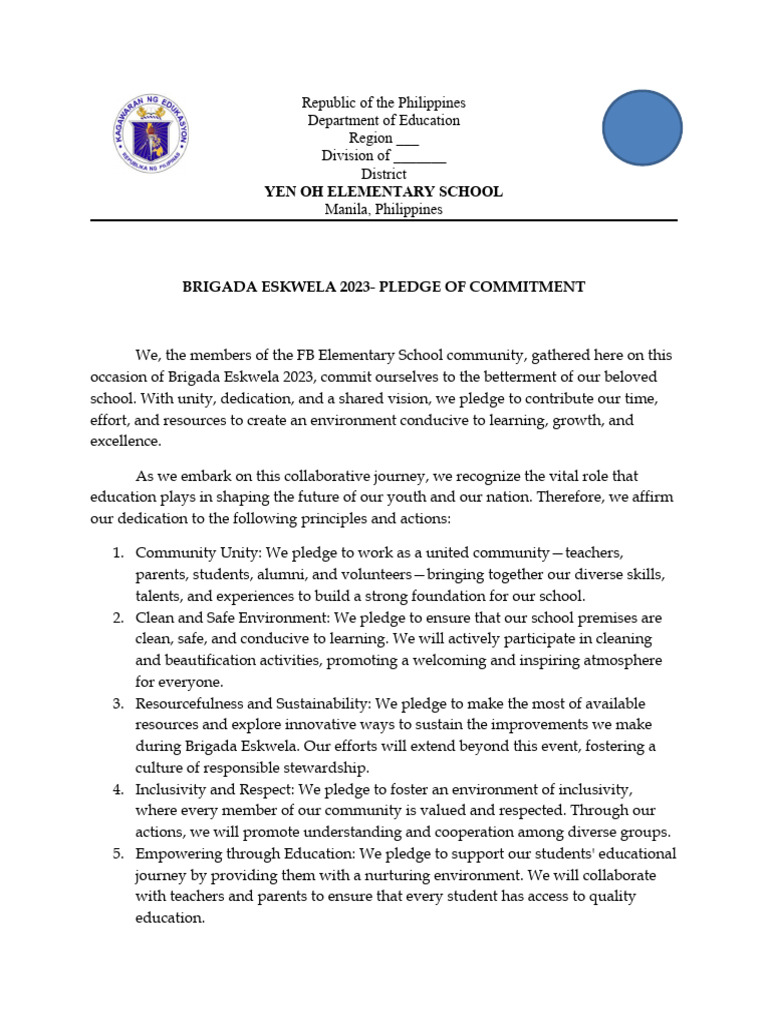 KAGAWARAN NG EDUKASYON
REPUBLIKA NG PILIPINAS

Republic of the Philippines
Department of Education
Region ___
Division of _______
District
YEN OH ELEMENTARY SCHOOL
Manila, Philippines

BRIGADA ESKWELA 2023- PLEDGE OF COMMITMENT

We, the members of the FB Elementary School community, gathered here on this occasion of Brigada Eskwela 2023, commit ourselves to the betterment of our beloved school. With unity, dedication, and a shared vision, we pledge to contribute our time, effort, and resources to create an environment conducive to learning, growth, and excellence.

As we embark on this collaborative journey, we recognize the vital role that education plays in shaping the future of our youth and our nation. Therefore, we affirm our dedication to the following principles and actions:

1. Community Unity: We pledge to work as a united community—teachers, parents, students, alumni, and volunteers—bringing together our diverse skills, talents, and experiences to build a strong foundation for our school.
2. Clean and Safe Environment: We pledge to ensure that our school premises are clean, safe, and conducive to learning. We will actively participate in cleaning and beautification activities, promoting a welcoming and inspiring atmosphere for everyone.
3. Resourcefulness and Sustainability: We pledge to make the most of available resources and explore innovative ways to sustain the improvements we make during Brigada Eskwela. Our efforts will extend beyond this event, fostering a culture of responsible stewardship.
4. Inclusivity and Respect: We pledge to foster an environment of inclusivity, where every member of our community is valued and respected. Through our actions, we will promote understanding and cooperation among diverse groups.
5. Empowering through Education: We pledge to support our students' educational journey by providing them with a nurturing environment. We will collaborate with teachers and parents to ensure that every student has access to quality education.